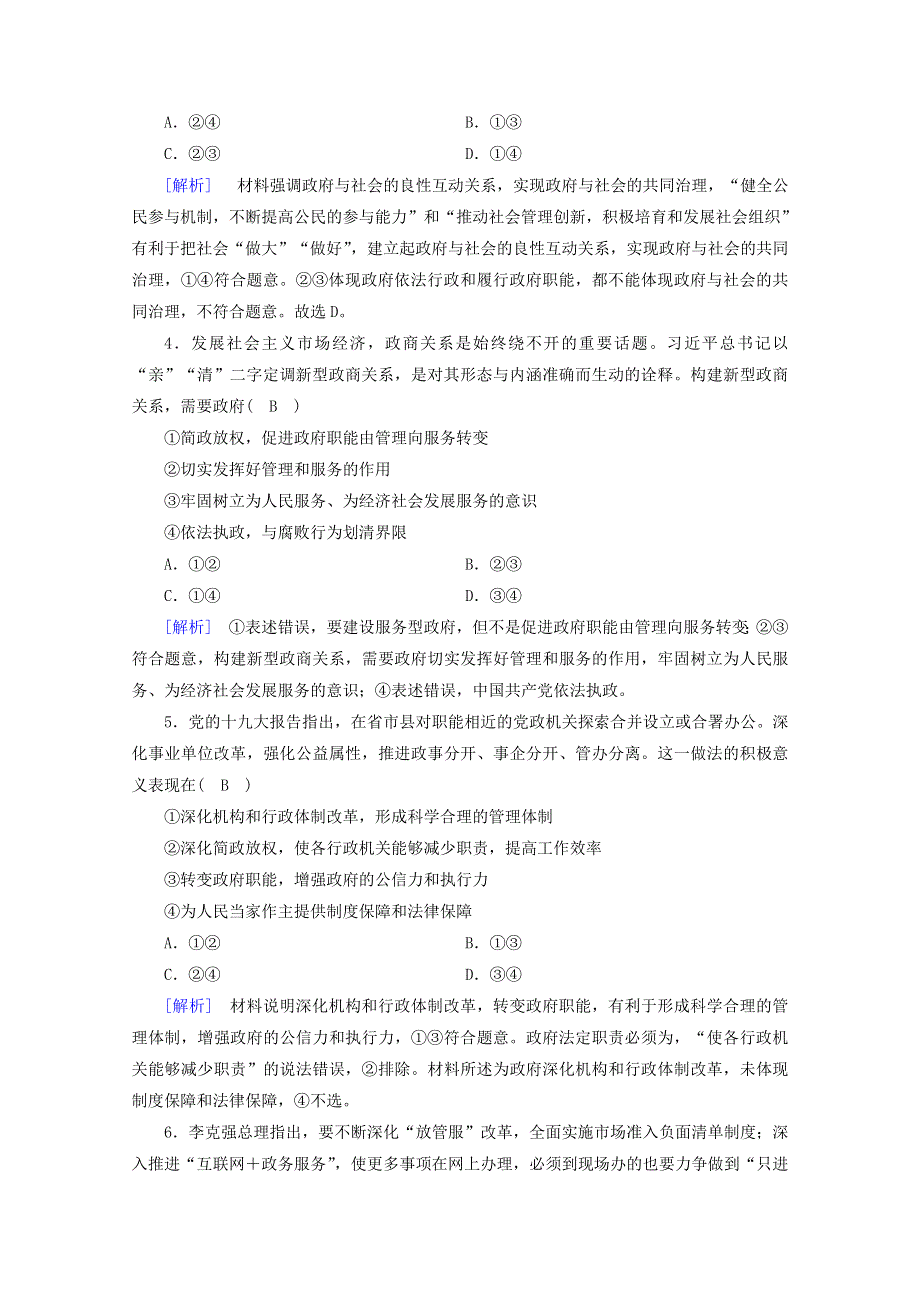 A．②④　　　　B．①③

C．②③　　　　D．①④

[解析]　材料强调政府与社会的良性互动关系，实现政府与社会的共同治理，“健全公民参与机制，不断提高公民的参与能力”和“推动社会管理创新，积极培育和发展社会组织”有利于把社会“做大”“做好”，建立起政府与社会的良性互动关系，实现政府与社会的共同治理，①④符合题意。②③体现政府依法行政和履行政府职能，都不能体现政府与社会的共同治理，不符合题意。故选D。

4．发展社会主义市场经济，政商关系是始终绕不开的重要话题。习近平总书记以“亲”“清”二字定调新型政商关系，是对其形态与内涵准确而生动的诠释。构建新型政商关系，需要政府( B )

①简政放权，促进政府职能由管理向服务转变

②切实发挥好管理和服务的作用

③牢固树立为人民服务、为经济社会发展服务的意识

④依法执政，与腐败行为划清界限

A．①②　　　　B．②③

C．①④　　　　D．③④

[解析]　①表述错误，要建设服务型政府，但不是促进政府职能由管理向服务转变；②③符合题意，构建新型政商关系，需要政府切实发挥好管理和服务的作用，牢固树立为人民服务、为经济社会发展服务的意识；④表述错误，中国共产党依法执政。

5．党的十九大报告指出，在省市县对职能相近的党政机关探索合并设立或合署办公。深化事业单位改革，强化公益属性，推进政事分开、事企分开、管办分离。这一做法的积极意义表现在( B )

①深化机构和行政体制改革，形成科学合理的管理体制

②深化简政放权，使各行政机关能够减少职责，提高工作效率

③转变政府职能，增强政府的公信力和执行力

④为人民当家作主提供制度保障和法律保障

A．①②　　　　B．①③

C．②④　　　　D．③④

[解析]　材料说明深化机构和行政体制改革，转变政府职能，有利于形成科学合理的管理体制，增强政府的公信力和执行力，①③符合题意。政府法定职责必须为，“使各行政机关能够减少职责”的说法错误，②排除。材料所述为政府深化机构和行政体制改革，未体现制度保障和法律保障，④不选。

6．李克强总理指出，要不断深化“放管服”改革，全面实施市场准入负面清单制度；深入推进“互联网＋政务服务”，使更多事项在网上办理，必须到现场办的也要力争做到“只进